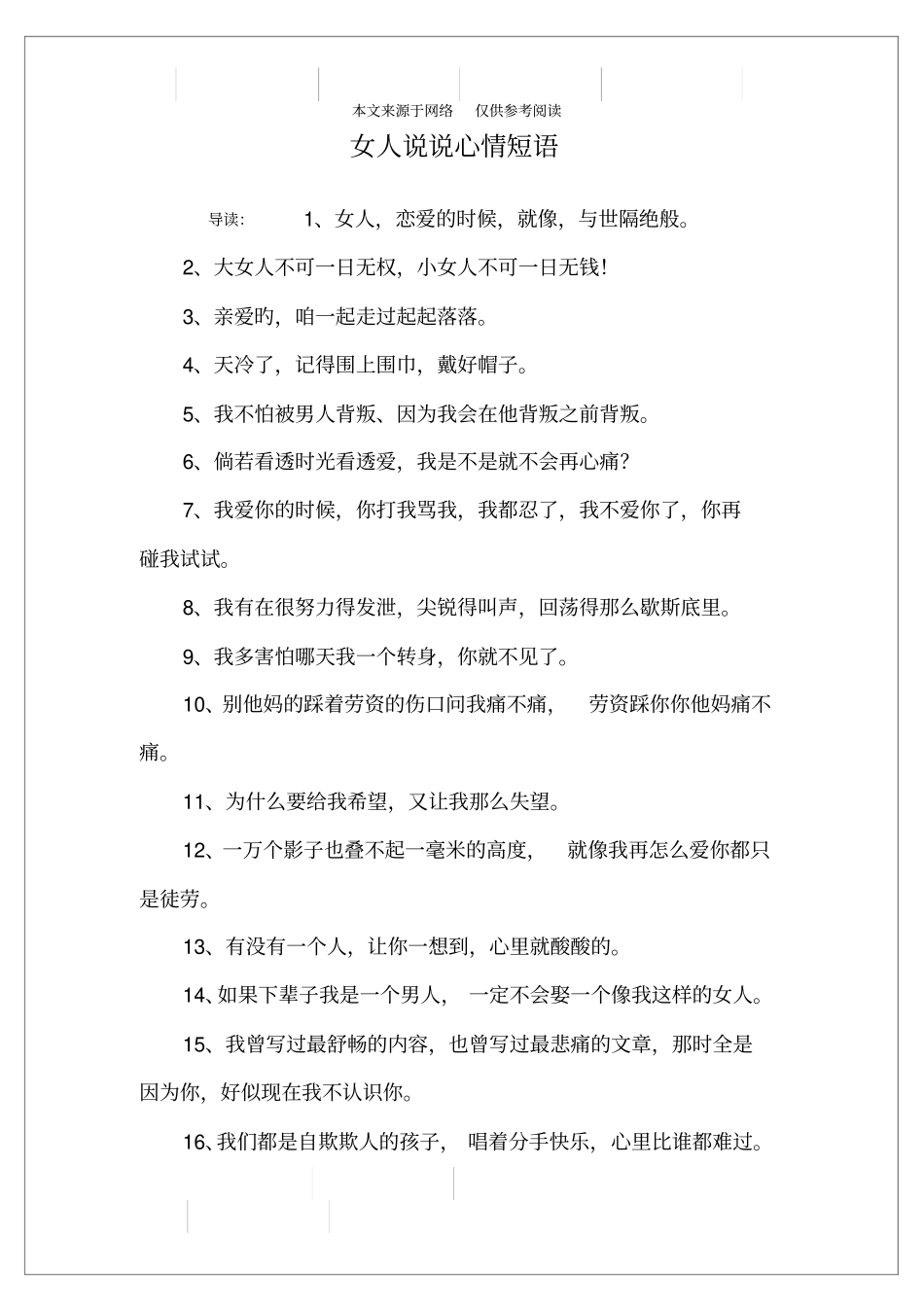 本文来源于网络　仅供参考阅读

女人说说心情短语

导读：　1、女人，恋爱的时候，就像，与世隔绝般。

2、大女人不可一日无权，小女人不可一日无钱!

3、亲爱旳，咱一起走过起起落落。

4、天冷了，记得围上围巾，戴好帽子。

5、我不怕被男人背叛、因为我会在他背叛之前背叛。

6、倘若看透时光看透爱，我是不是就不会再心痛?

7、我爱你的时候，你打我骂我，我都忍了，我不爱你了，你再碰我试试。

8、我有在很努力得发泄，尖锐得叫声，回荡得那么歇斯底里。

9、我多害怕哪天我一个转身，你就不见了。

10、别他妈的踩着劳资的伤口问我痛不痛，　劳资踩你你他妈痛不痛。

11、为什么要给我希望，又让我那么失望。

12、一万个影子也叠不起一毫米的高度，　就像我再怎么爱你都只是徒劳。

13、有没有一个人，让你一想到，心里就酸酸的。

14、如果下辈子我是一个男人，　一定不会娶一个像我这样的女人。

15、我曾写过最舒畅的内容，也曾写过最悲痛的文章，那时全是因为你，好似现在我不认识你。

16、我们都是自欺欺人的孩子，　唱着分手快乐，心里比谁都难过。